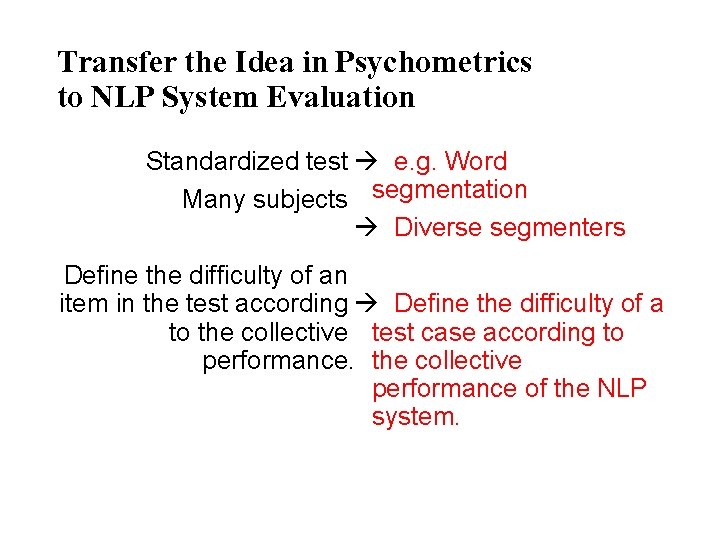 Transfer the Idea in Psychometrics to NLP System Evaluation

Standardized test → e.g. Word segmentation

Many subjects → Diverse segmenters

Define the difficulty of an item in the test according to the collective performance. → Define the difficulty of a test case according to the collective performance of the NLP system.